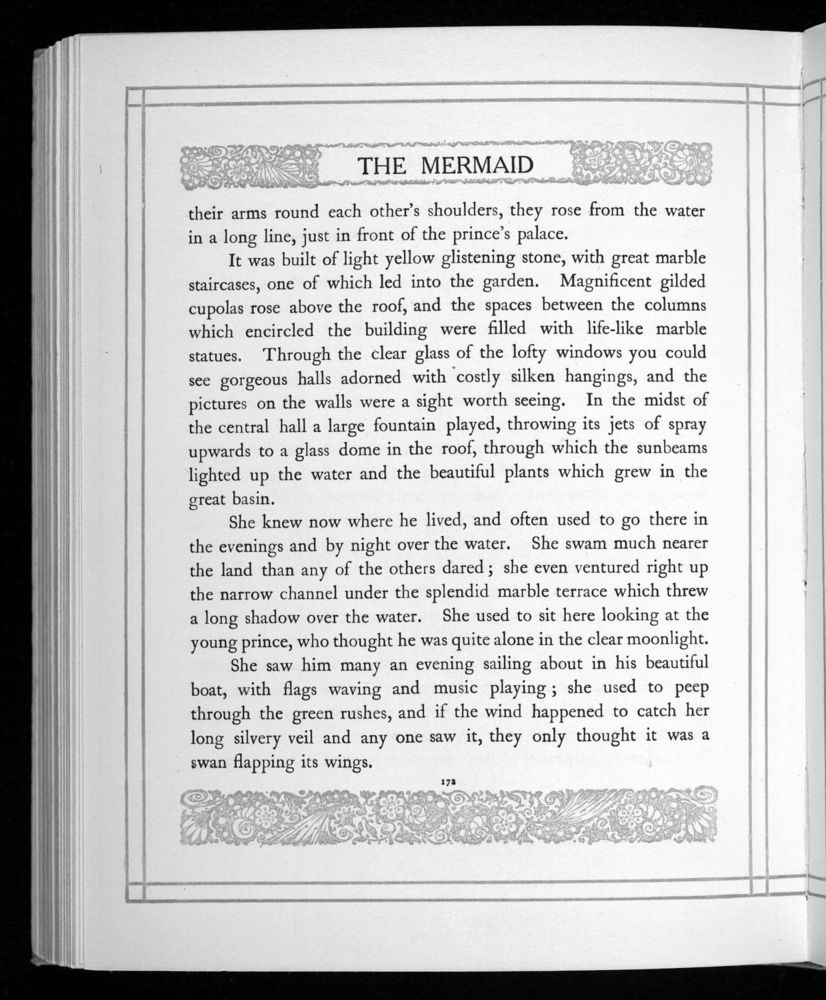 THE MERMAID

their arms round each other's shoulders, they rose from the water in a long line, just in front of the prince's palace.

It was built of light yellow glistening stone, with great marble staircases, one of which led into the garden. Magnificent gilded cupolas rose above the roof, and the spaces between the columns which encircled the building were filled with life-like marble statues. Through the clear glass of the lofty windows you could see gorgeous halls adorned with costly silken hangings, and the pictures on the walls were a sight worth seeing. In the midst of the central hall a large fountain played, throwing its jets of spray upwards to a glass dome in the roof, through which the sunbeams lighted up the water and the beautiful plants which grew in the great basin.

She knew now where he lived, and often used to go there in the evenings and by night over the water. She swam much nearer the land than any of the others dared; she even ventured right up the narrow channel under the splendid marble terrace which threw a long shadow over the water. She used to sit here looking at the young prince, who thought he was quite alone in the clear moonlight.

She saw him many an evening sailing about in his beautiful boat, with flags waving and music playing; she used to peep through the green rushes, and if the wind happened to catch her long silvery veil and any one saw it, they only thought it was a swan flapping its wings.

172